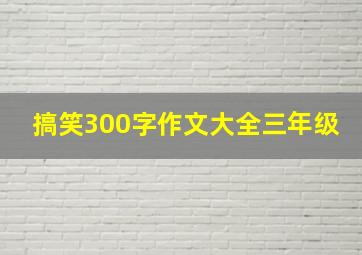 搞笑300字作文大全三年级